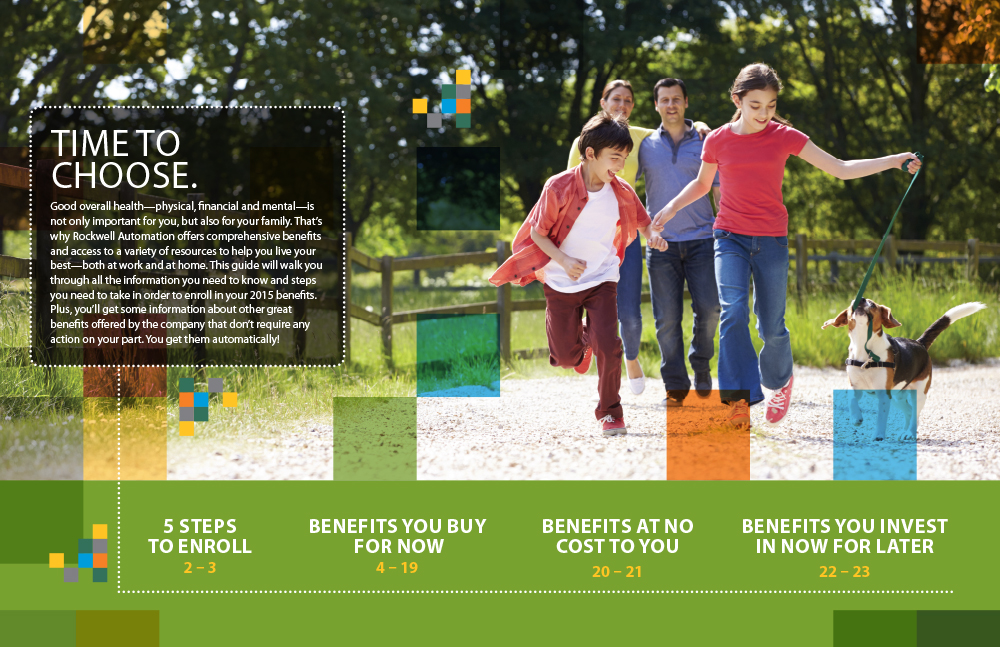 TIME TO CHOOSE.

Good overall health—physical, financial and mental—is not only important for you, but also for your family. That's why Rockwell Automation offers comprehensive benefits and access to a variety of resources to help you live your best—both at work and at home. This guide will walk you through all the information you need to know and steps you need to take in order to enroll in your 2015 benefits. Plus, you'll get some information about other great benefits offered by the company that don't require any action on your part. You get them automatically!

5 STEPS TO ENROLL
2 – 3

BENEFITS YOU BUY FOR NOW
4 – 19

BENEFITS AT NO COST TO YOU
20 – 21

BENEFITS YOU INVEST IN NOW FOR LATER
22 – 23